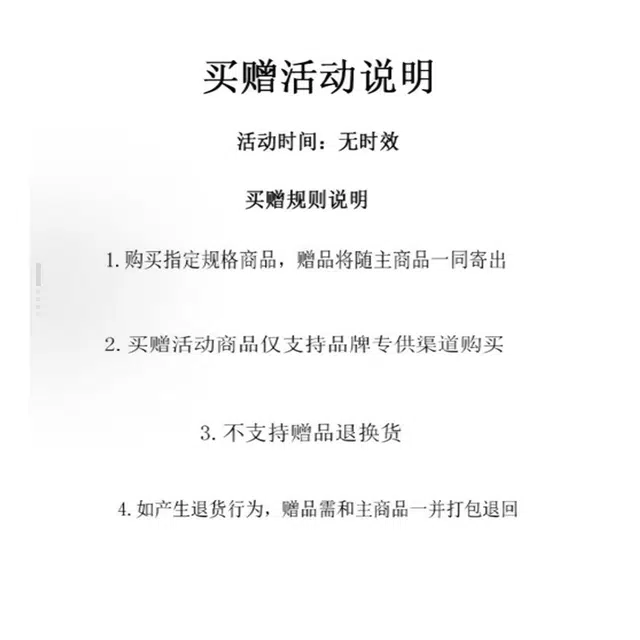 买赠活动说明

活动时间：无时效

买赠规则说明

1. 购买指定规格商品，赠品将随主商品一同寄出

2. 买赠活动商品仅支持品牌专供渠道购买

3. 不支持赠品退换货

4. 如产生退货行为，赠品需和主商品一并打包退回